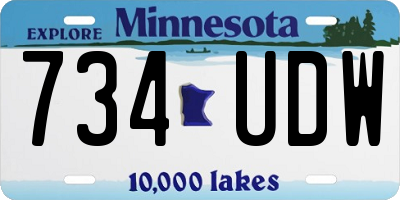 EXPLORE Minnesota

734 UDW

10,000 lakes